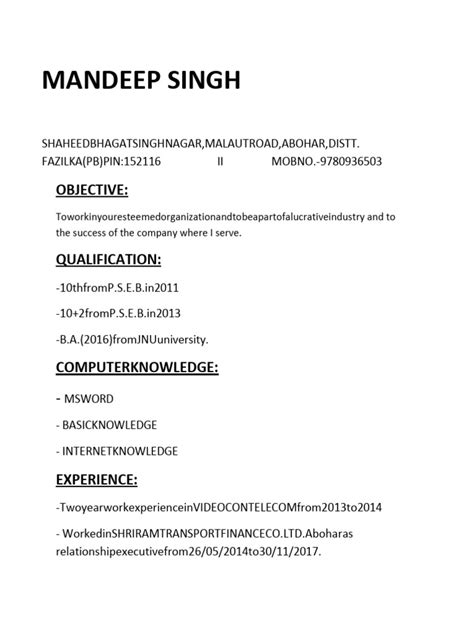 MANDEEP SINGH

SHAHEEDBHAGATSINGHNAGAR,MALAUTROAD,ABOHAR,DISTT. FAZILKA(PB)PIN:152116 II MOBNO.-9780936503

OBJECTIVE:

Toworkinyouresteemedorganizationandtobeapartofalucrativeindustry and to the success of the company where I serve.

QUALIFICATION:

-10thfromP.S.E.B.in2011

-10+2fromP.S.E.B.in2013

-B.A.(2016)fromJNUuniversity.

COMPUTERKNOWLEDGE:

- MSWORD

- BASICKNOWLEDGE

- INTERNETKNOWLEDGE

EXPERIENCE:

-TwoyearworkexperienceinVIDEOCONTELECOMfrom2013to2014

- WorkedinSHRIRAMTRANSPORTFINANCECO.LTD.Aboharas relationshipexecutivefrom26/05/2014to30/11/2017.